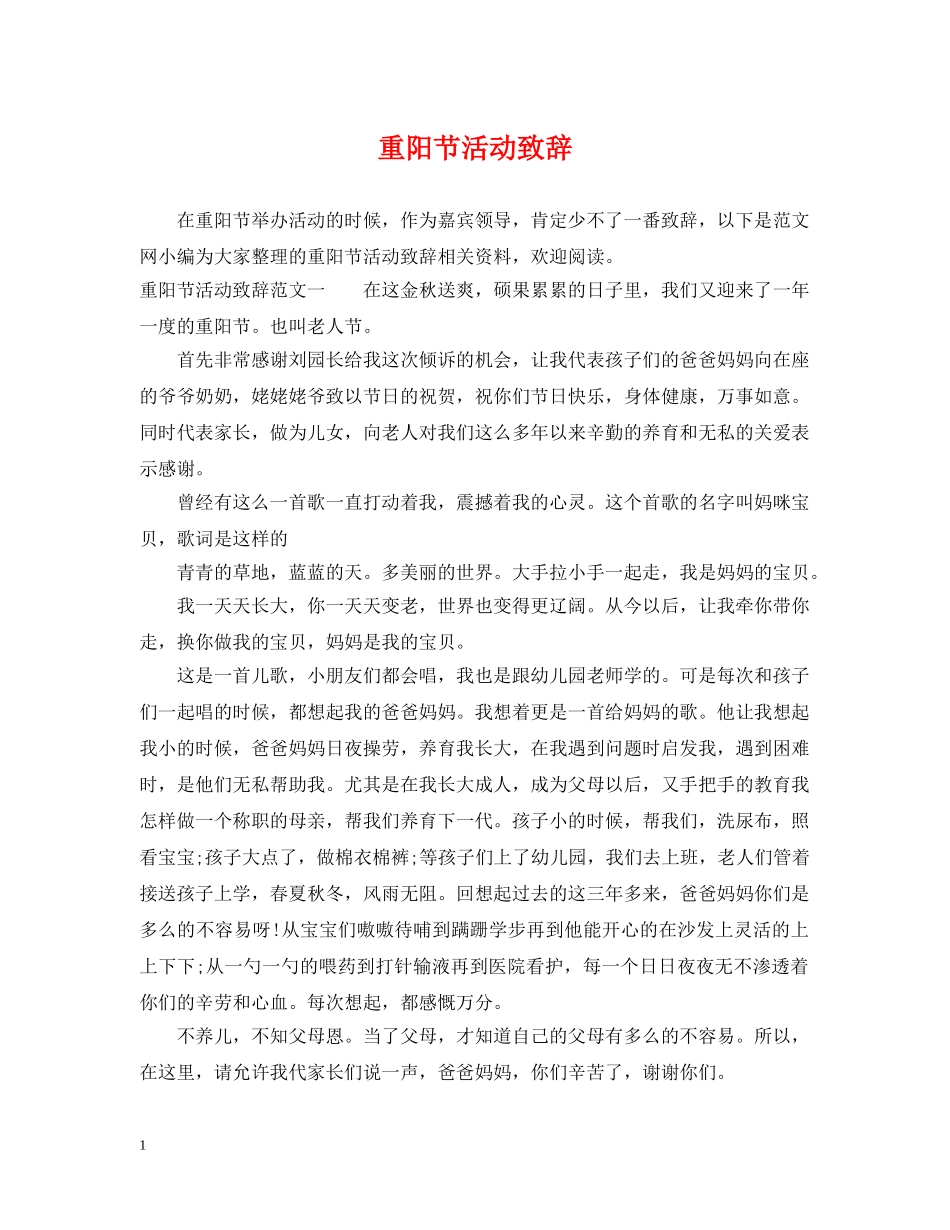 重阳节活动致辞

在重阳节举办活动的时候，作为嘉宾领导，肯定少不了一番致辞，以下是范文网小编为大家整理的重阳节活动致辞相关资料，欢迎阅读。

重阳节活动致辞范文一　　在这金秋送爽，硕果累累的日子里，我们又迎来了一年一度的重阳节。也叫老人节。

首先非常感谢刘园长给我这次倾诉的机会，让我代表孩子们的爸爸妈妈向在座的爷爷奶奶，姥姥姥爷致以节日的祝贺，祝你们节日快乐，身体健康，万事如意。同时代表家长，做为儿女，向老人对我们这么多年以来辛勤的养育和无私的关爱表示感谢。

曾经有这么一首歌一直打动着我，震撼着我的心灵。这个首歌的名字叫妈咪宝贝，歌词是这样的

青青的草地，蓝蓝的天。多美丽的世界。大手拉小手一起走，我是妈妈的宝贝。

我一天天长大，你一天天变老，世界也变得更辽阔。从今以后，让我牵你带你走，换你做我的宝贝，妈妈是我的宝贝。

这是一首儿歌，小朋友们都会唱，我也是跟幼儿园老师学的。可是每次和孩子们一起唱的时候，都想起我的爸爸妈妈。我想着更是一首给妈妈的歌。他让我想起我小的时候，爸爸妈妈日夜操劳，养育我长大，在我遇到问题时启发我，遇到困难时，是他们无私帮助我。尤其是在我长大成人，成为父母以后，又手把手的教育我怎样做一个称职的母亲，帮我们养育下一代。孩子小的时候，帮我们，洗尿布，照看宝宝;孩子大点了，做棉衣棉裤;等孩子们上了幼儿园，我们去上班，老人们管着接送孩子上学，春夏秋冬，风雨无阻。回想起过去的这三年多来，爸爸妈妈你们是多么的不容易呀!从宝宝们嗷嗷待哺到蹒跚学步再到他能开心的在沙发上灵活的上上下下;从一勺一勺的喂药到打针输液再到医院看护，每一个日日夜夜无不渗透着你们的辛劳和心血。每次想起，都感慨万分。

不养儿，不知父母恩。当了父母，才知道自己的父母有多么的不容易。所以，在这里，请允许我代家长们说一声，爸爸妈妈，你们辛苦了，谢谢你们。

1